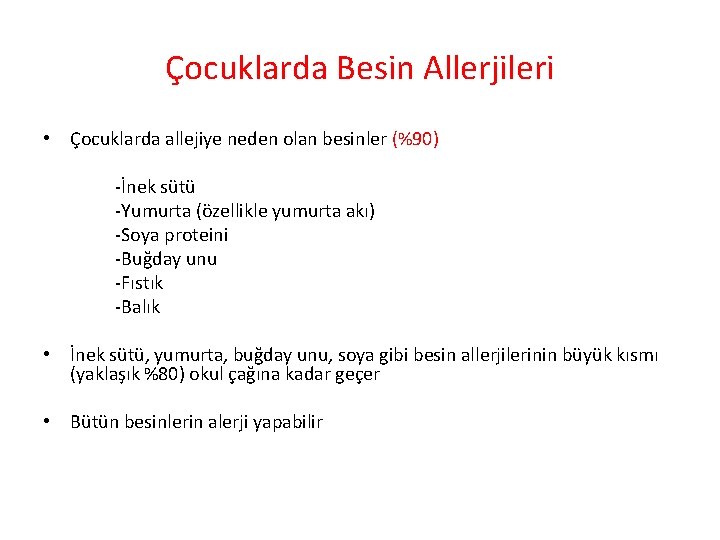 Çocuklarda Besin Allerjileri

• Çocuklarda allejiye neden olan besinler (%90)

-İnek sütü
-Yumurta (özellikle yumurta akı)
-Soya proteini
-Buğday unu
-Fıstık
-Balık

• İnek sütü, yumurta, buğday unu, soya gibi besin allerjilerinin büyük kısmı (yaklaşık %80) okul çağına kadar geçer

• Bütün besinlerin alerji yapabilir